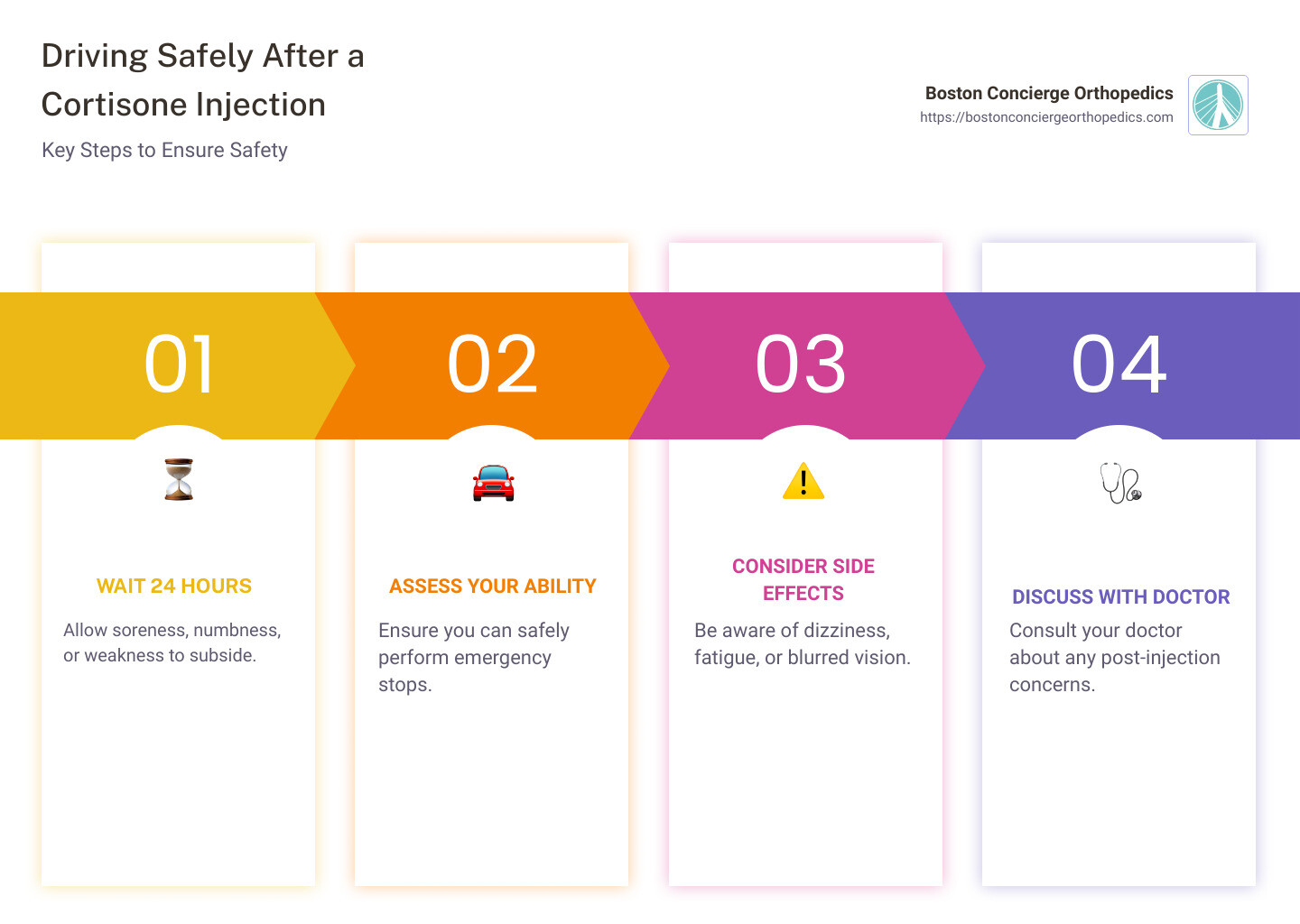 Driving Safely After a Cortisone Injection

Key Steps to Ensure Safety

Boston Concierge Orthopedics
https://bostonconciergeorthopedics.com

01

WAIT 24 HOURS

Allow soreness, numbness, or weakness to subside.

02

ASSESS YOUR ABILITY

Ensure you can safely perform emergency stops.

03

CONSIDER SIDE EFFECTS

Be aware of dizziness, fatigue, or blurred vision.

04

DISCUSS WITH DOCTOR

Consult your doctor about any post-injection concerns.